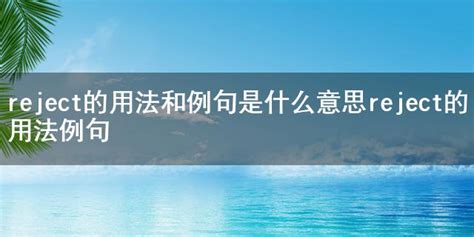 reject的用法和例句是什么意思reject的用法例句